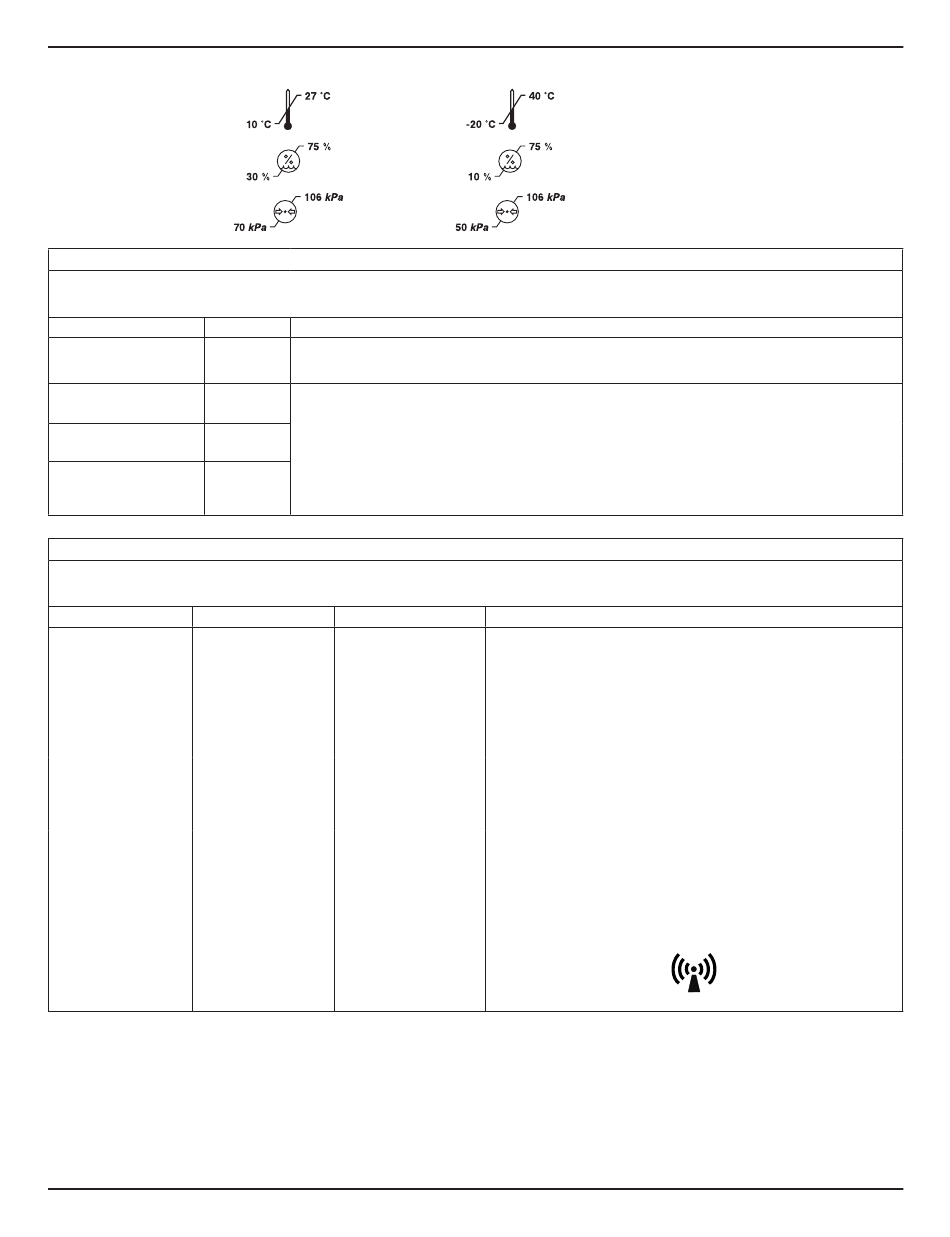 27 °C
10 °C
75 %
30 %
106 kPa
70 kPa

40 °C
-20 °C
75 %
10 %
106 kPa
50 kPa